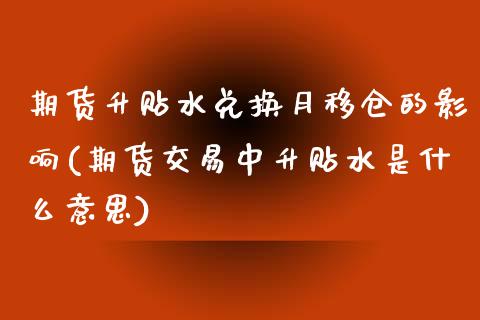 期货升贴水兑换月移仓的影响(期货交易中升贴水是什么意思)